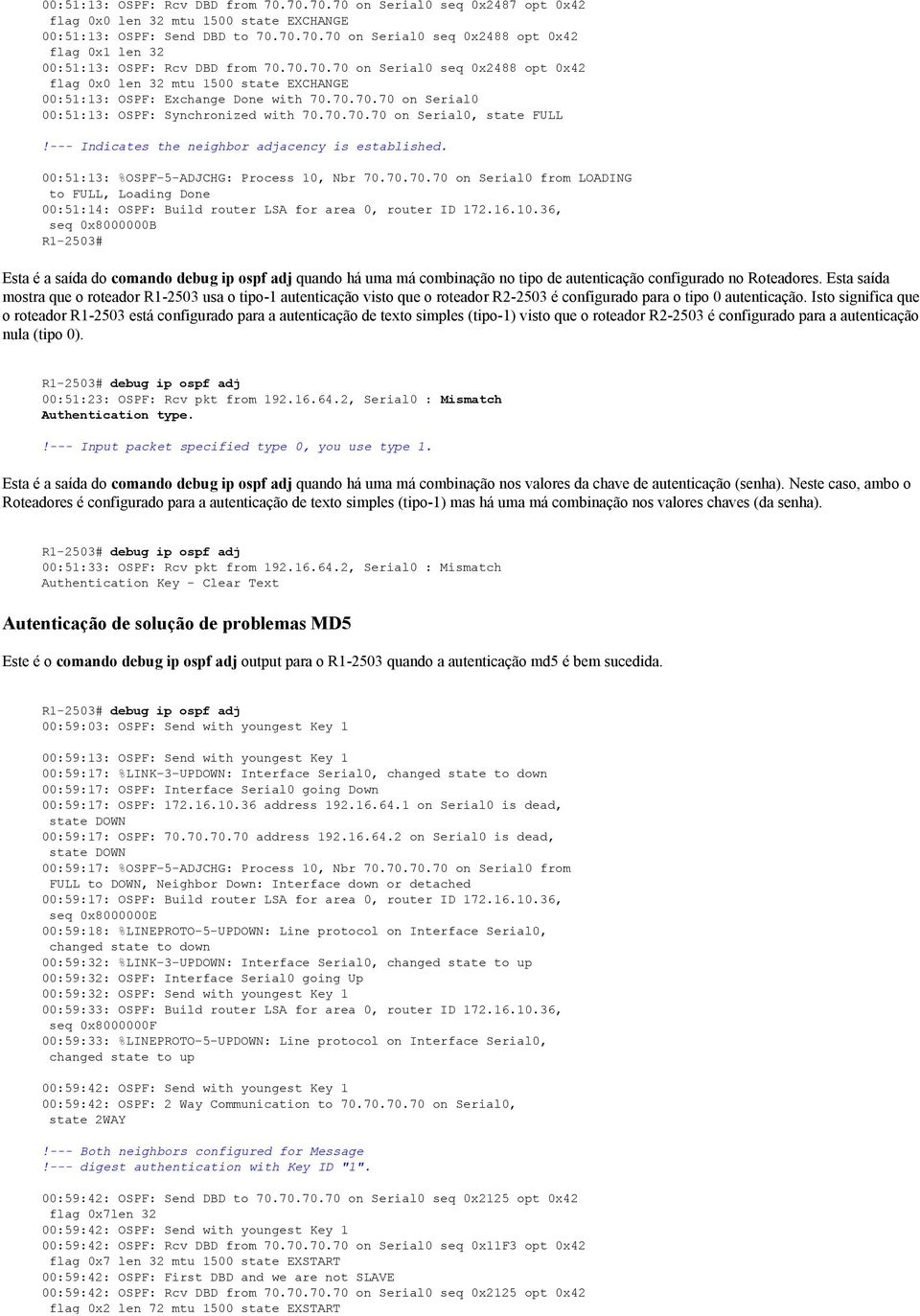 00:51:13: OSPF: Rcv DBD from 70.70.70.70 on Serial0 seq 0x2487 opt 0x42
 flag 0x0 len 32 mtu 1500 state EXCHANGE
00:51:13: OSPF: Send DBD to 70.70.70.70 on Serial0 seq 0x2488 opt 0x42
 flag 0x1 len 32
00:51:13: OSPF: Rcv DBD from 70.70.70.70 on Serial0 seq 0x2488 opt 0x42
 flag 0x0 len 32 mtu 1500 state EXCHANGE
00:51:13: OSPF: Exchange Done with 70.70.70.70 on Serial0
00:51:13: OSPF: Synchronized with 70.70.70.70 on Serial0, state FULL

!--- Indicates the neighbor adjacency is established.

00:51:13: %OSPF-5-ADJCHG: Process 10, Nbr 70.70.70.70 on Serial0 from LOADING
 to FULL, Loading Done
00:51:14: OSPF: Build router LSA for area 0, router ID 172.16.10.36,
 seq 0x8000000B
R1-2503#

Esta é a saída do comando debug ip ospf adj quando há uma má combinação no tipo de autenticação configurado no Roteadores. Esta saída mostra que o roteador R1-2503 usa o tipo-1 autenticação visto que o roteador R2-2503 é configurado para o tipo 0 autenticação. Isto significa que o roteador R1-2503 está configurado para a autenticação de texto simples (tipo-1) visto que o roteador R2-2503 é configurado para a autenticação nula (tipo 0).

R1-2503# debug ip ospf adj
00:51:23: OSPF: Rcv pkt from 192.16.64.2, Serial0 : Mismatch
Authentication type.

!--- Input packet specified type 0, you use type 1.

Esta é a saída do comando debug ip ospf adj quando há uma má combinação nos valores da chave de autenticação (senha). Neste caso, ambo o Roteadores é configurado para a autenticação de texto simples (tipo-1) mas há uma má combinação nos valores chaves (da senha).

R1-2503# debug ip ospf adj
00:51:33: OSPF: Rcv pkt from 192.16.64.2, Serial0 : Mismatch
Authentication Key - Clear Text

Autenticação de solução de problemas MD5

Este é o comando debug ip ospf adj output para o R1-2503 quando a autenticação md5 é bem sucedida.

R1-2503# debug ip ospf adj
00:59:03: OSPF: Send with youngest Key 1

00:59:13: OSPF: Send with youngest Key 1
00:59:17: %LINK-3-UPDOWN: Interface Serial0, changed state to down
00:59:17: OSPF: Interface Serial0 going Down
00:59:17: OSPF: 172.16.10.36 address 192.16.64.1 on Serial0 is dead,
 state DOWN
00:59:17: OSPF: 70.70.70.70 address 192.16.64.2 on Serial0 is dead,
 state DOWN
00:59:17: %OSPF-5-ADJCHG: Process 10, Nbr 70.70.70.70 on Serial0 from
 FULL to DOWN, Neighbor Down: Interface down or detached
00:59:17: OSPF: Build router LSA for area 0, router ID 172.16.10.36,
 seq 0x8000000E
00:59:18: %LINEPROTO-5-UPDOWN: Line protocol on Interface Serial0,
 changed state to down
00:59:32: %LINK-3-UPDOWN: Interface Serial0, changed state to up
00:59:32: OSPF: Interface Serial0 going Up
00:59:32: OSPF: Send with youngest Key 1
00:59:33: OSPF: Build router LSA for area 0, router ID 172.16.10.36,
 seq 0x8000000F
00:59:33: %LINEPROTO-5-UPDOWN: Line protocol on Interface Serial0,
 changed state to up

00:59:42: OSPF: Send with youngest Key 1
00:59:42: OSPF: 2 Way Communication to 70.70.70.70 on Serial0,
 state 2WAY

!--- Both neighbors configured for Message
!--- digest authentication with Key ID "1".

00:59:42: OSPF: Send DBD to 70.70.70.70 on Serial0 seq 0x2125 opt 0x42
 flag 0x7len 32
00:59:42: OSPF: Send with youngest Key 1
00:59:42: OSPF: Rcv DBD from 70.70.70.70 on Serial0 seq 0x11F3 opt 0x42
 flag 0x7 len 32 mtu 1500 state EXSTART
00:59:42: OSPF: First DBD and we are not SLAVE
00:59:42: OSPF: Rcv DBD from 70.70.70.70 on Serial0 seq 0x2125 opt 0x42
 flag 0x2 len 72 mtu 1500 state EXSTART